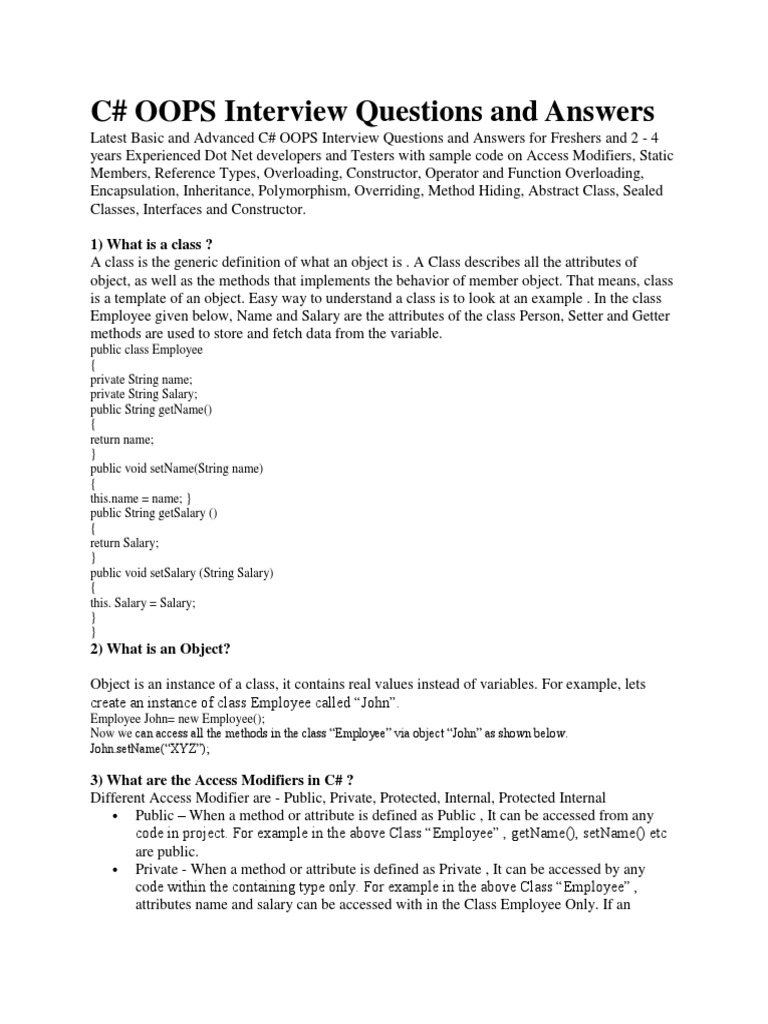 C# OOPS Interview Questions and Answers

Latest Basic and Advanced C# OOPS Interview Questions and Answers for Freshers and 2 - 4 years Experienced Dot Net developers and Testers with sample code on Access Modifiers, Static Members, Reference Types, Overloading, Constructor, Operator and Function Overloading, Encapsulation, Inheritance, Polymorphism, Overriding, Method Hiding, Abstract Class, Sealed Classes, Interfaces and Constructor.

1) What is a class ?

A class is the generic definition of what an object is . A Class describes all the attributes of object, as well as the methods that implements the behavior of member object. That means, class is a template of an object. Easy way to understand a class is to look at an example . In the class Employee given below, Name and Salary are the attributes of the class Person, Setter and Getter methods are used to store and fetch data from the variable.

public class Employee
{
private String name;
private String Salary;
public String getName()
{
return name;
}
public void setName(String name)
{
this.name = name; }
public String getSalary ()
{
return Salary;
}
public void setSalary (String Salary)
{
this. Salary = Salary;
}
}

2) What is an Object?

Object is an instance of a class, it contains real values instead of variables. For example, lets create an instance of class Employee called “John”.

Employee John= new Employee();
Now we can access all the methods in the class “Employee” via object “John” as shown below.
John.setName(“XYZ”);

3) What are the Access Modifiers in C# ?

Different Access Modifier are - Public, Private, Protected, Internal, Protected Internal

• Public – When a method or attribute is defined as Public , It can be accessed from any code in project. For example in the above Class “Employee” , getName(), setName() etc are public.
• Private - When a method or attribute is defined as Private , It can be accessed by any code within the containing type only. For example in the above Class “Employee” , attributes name and salary can be accessed with in the Class Employee Only. If an